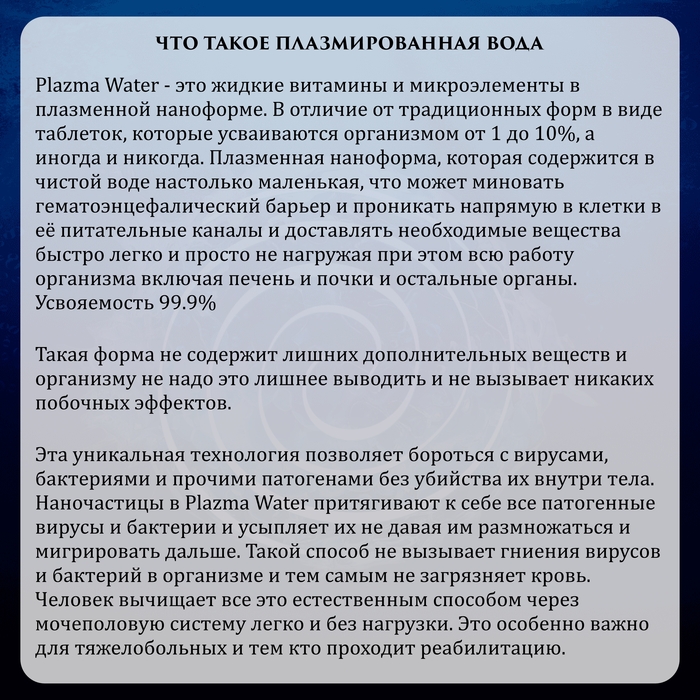 ЧТО ТАКОЕ ПЛАЗМИРОВАННАЯ ВОДА

Plazma Water - это жидкие витамины и микроэлементы в плазменной наноформе. В отличие от традиционных форм в виде таблеток, которые усваиваются организмом от 1 до 10%, а иногда и никогда. Плазменная наноформа, которая содержится в чистой воде настолько маленькая, что может миновать гематоэнцефалический барьер и проникать напрямую в клетки в её питательные каналы и доставлять необходимые вещества быстро легко и просто не нагружая при этом всю работу организма включая печень и почки и остальные органы. Усвояемость 99.9%

Такая форма не содержит лишних дополнительных веществ и организму не надо это лишнее выводить и не вызывает никаких побочных эффектов.

Эта уникальная технология позволяет бороться с вирусами, бактериями и прочими патогенами без убийства их внутри тела. Наночастицы в Plazma Water притягивают к себе все патогенные вирусы и бактерии и усыпляет их не давая им размножаться и мигрировать дальше. Такой способ не вызывает гниения вирусов и бактерий в организме и тем самым не загрязняет кровь. Человек вычищает все это естественным способом через мочеполовую систему легко и без нагрузки. Это особенно важно для тяжелобольных и тем кто проходит реабилитацию.